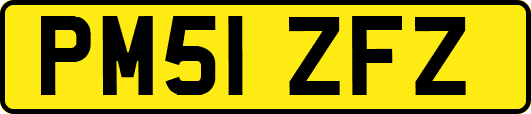 PM51 ZFZ